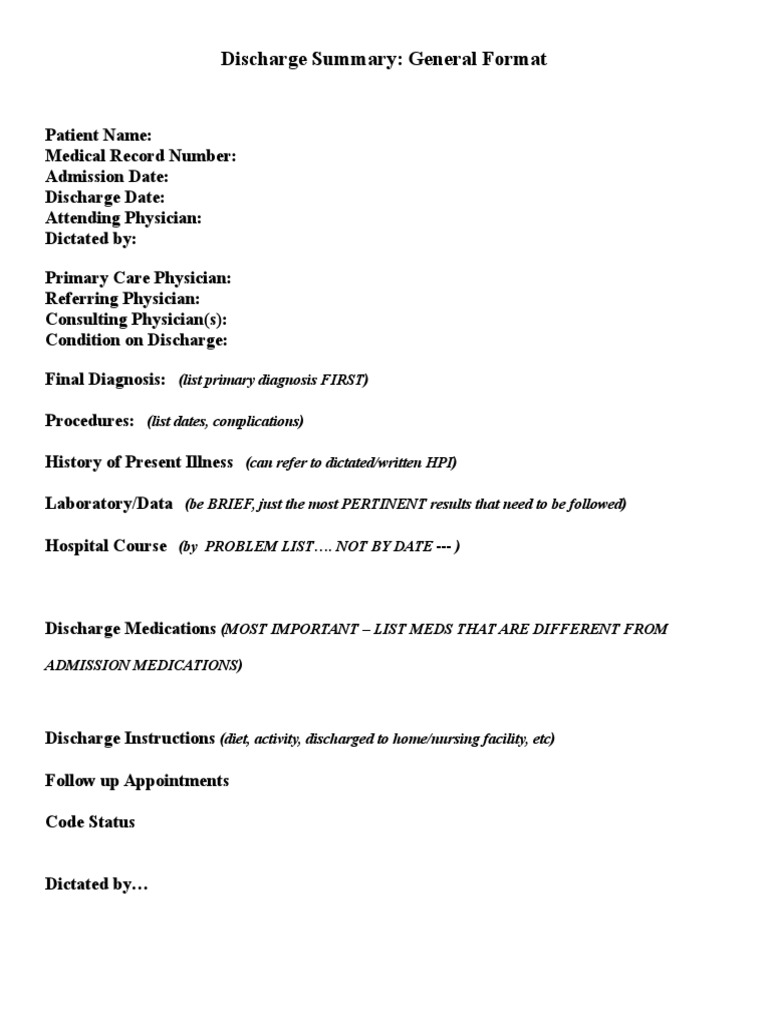 Discharge Summary: General Format

Patient Name:
Medical Record Number:
Admission Date:
Discharge Date:
Attending Physician:
Dictated by:

Primary Care Physician:
Referring Physician:
Consulting Physician(s):
Condition on Discharge:

Final Diagnosis: (list primary diagnosis FIRST)

Procedures: (list dates, complications)

History of Present Illness (can refer to dictated/written HPI)

Laboratory/Data (be BRIEF, just the most PERTINENT results that need to be followed)

Hospital Course (by PROBLEM LIST…. NOT BY DATE --- )

Discharge Medications (MOST IMPORTANT – LIST MEDS THAT ARE DIFFERENT FROM ADMISSION MEDICATIONS)

Discharge Instructions (diet, activity, discharged to home/nursing facility, etc)

Follow up Appointments

Code Status

Dictated by…